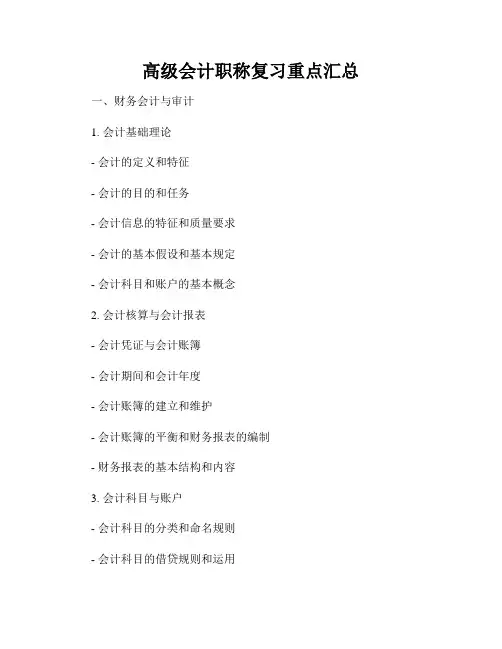 高级会计职称复习重点汇总

一、财务会计与审计

1. 会计基础理论

- 会计的定义和特征

- 会计的目的和任务

- 会计信息的特征和质量要求

- 会计的基本假设和基本规定

- 会计科目和账户的基本概念

2. 会计核算与会计报表

- 会计凭证与会计账簿

- 会计期间和会计年度

- 会计账簿的建立和维护

- 会计账簿的平衡和财务报表的编制

- 财务报表的基本结构和内容

3. 会计科目与账户

- 会计科目的分类和命名规则

- 会计科目的借贷规则和运用